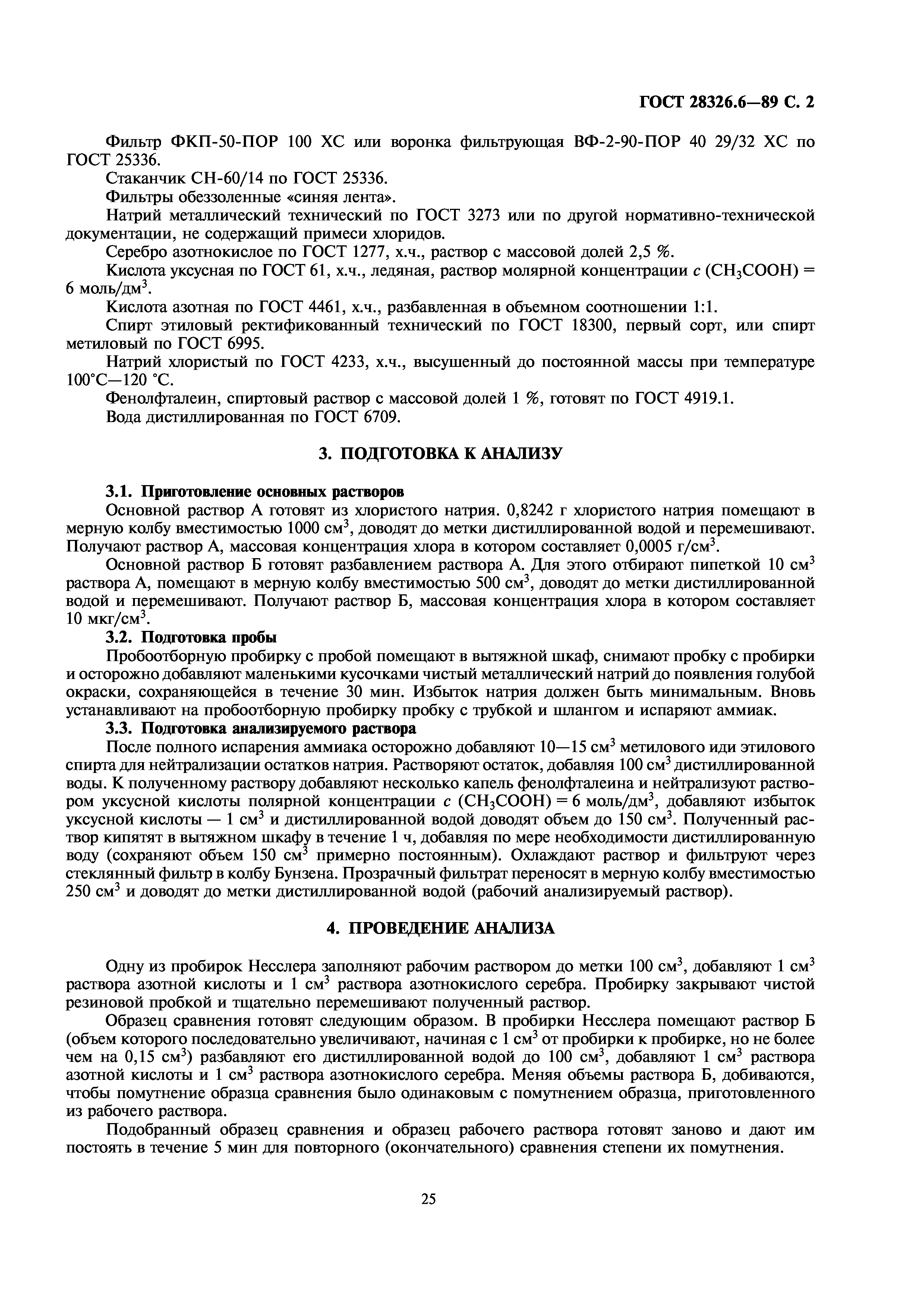 ГОСТ 28326.6—89 С. 2

Фильтр ФКП-50-ПОР 100 ХС или воронка фильтрующая ВФ-2-90-ПОР 40 29/32 ХС по ГОСТ 25336.

Стаканчик СН-60/14 по ГОСТ 25336.

Фильтры обеззоленные «синяя лента».

Натрий металлический технический по ГОСТ 3273 или по другой нормативно-технической документации, не содержащий примеси хлоридов.

Серебро азотнокислое по ГОСТ 1277, х.ч., раствор с массовой долей 2,5 %.

Кислота уксусная по ГОСТ 61, х.ч., ледяная, раствор молярной концентрации $c$ ($CH_3COOH$) = 6 моль/дм$^3$.

Кислота азотная по ГОСТ 4461, х.ч., разбавленная в объемном соотношении 1:1.

Спирт этиловый ректификованный технический по ГОСТ 18300, первый сорт, или спирт метиловый по ГОСТ 6995.

Натрий хлористый по ГОСТ 4233, х.ч., высушенный до постоянной массы при температуре 100°С—120 °С.

Фенолфталеин, спиртовый раствор с массовой долей 1 %, готовят по ГОСТ 4919.1.

Вода дистиллированная по ГОСТ 6709.

3. ПОДГОТОВКА К АНАЛИЗУ

3.1. Приготовление основных растворов

Основной раствор А готовят из хлористого натрия. 0,8242 г хлористого натрия помещают в мерную колбу вместимостью 1000 см$^3$, доводят до метки дистиллированной водой и перемешивают. Получают раствор А, массовая концентрация хлора в котором составляет 0,0005 г/см$^3$.

Основной раствор Б готовят разбавлением раствора А. Для этого отбирают пипеткой 10 см$^3$ раствора А, помещают в мерную колбу вместимостью 500 см$^3$, доводят до метки дистиллированной водой и перемешивают. Получают раствор Б, массовая концентрация хлора в котором составляет 10 мкг/см$^3$.

3.2. Подготовка пробы

Пробоотборную пробирку с пробой помещают в вытяжной шкаф, снимают пробку с пробирки и осторожно добавляют маленькими кусочками чистый металлический натрий до появления голубой окраски, сохраняющейся в течение 30 мин. Избыток натрия должен быть минимальным. Вновь устанавливают на пробоотборную пробирку пробку с трубкой и шлангом и испаряют аммиак.

3.3. Подготовка анализируемого раствора

После полного испарения аммиака осторожно добавляют 10—15 см$^3$ метилового иди этилового спирта для нейтрализации остатков натрия. Растворяют остаток, добавляя 100 см$^3$ дистиллированной воды. К полученному раствору добавляют несколько капель фенолфталеина и нейтрализуют раствором уксусной кислоты полярной концентрации $c$ ($CH_3COOH$) = 6 моль/дм$^3$, добавляют избыток уксусной кислоты — 1 см$^3$ и дистиллированной водой доводят объем до 150 см$^3$. Полученный раствор кипятят в вытяжном шкафу в течение 1 ч, добавляя по мере необходимости дистиллированную воду (сохраняют объем 150 см$^3$ примерно постоянным). Охлаждают раствор и фильтруют через стеклянный фильтр в колбу Бунзена. Прозрачный фильтрат переносят в мерную колбу вместимостью 250 см$^3$ и доводят до метки дистиллированной водой (рабочий анализируемый раствор).

4. ПРОВЕДЕНИЕ АНАЛИЗА

Одну из пробирок Несслера заполняют рабочим раствором до метки 100 см$^3$, добавляют 1 см$^3$ раствора азотной кислоты и 1 см$^3$ раствора азотнокислого серебра. Пробирку закрывают чистой резиновой пробкой и тщательно перемешивают полученный раствор.

Образец сравнения готовят следующим образом. В пробирки Несслера помещают раствор Б (объем которого последовательно увеличивают, начиная с 1 см$^3$ от пробирки к пробирке, но не более чем на 0,15 см$^3$) разбавляют его дистиллированной водой до 100 см$^3$, добавляют 1 см$^3$ раствора азотной кислоты и 1 см$^3$ раствора азотнокислого серебра. Меняя объемы раствора Б, добиваются, чтобы помутнение образца сравнения было одинаковым с помутнением образца, приготовленного из рабочего раствора.

Подобранный образец сравнения и образец рабочего раствора готовят заново и дают им постоять в течение 5 мин для повторного (окончательного) сравнения степени их помутнения.

25